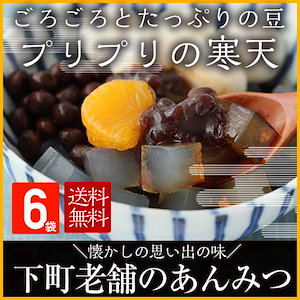 ごろごろとたっぷりの豆
プリプリの寒天

6袋

送料無料

＼懐かしの思い出の味／
下町老舗のあんみつ